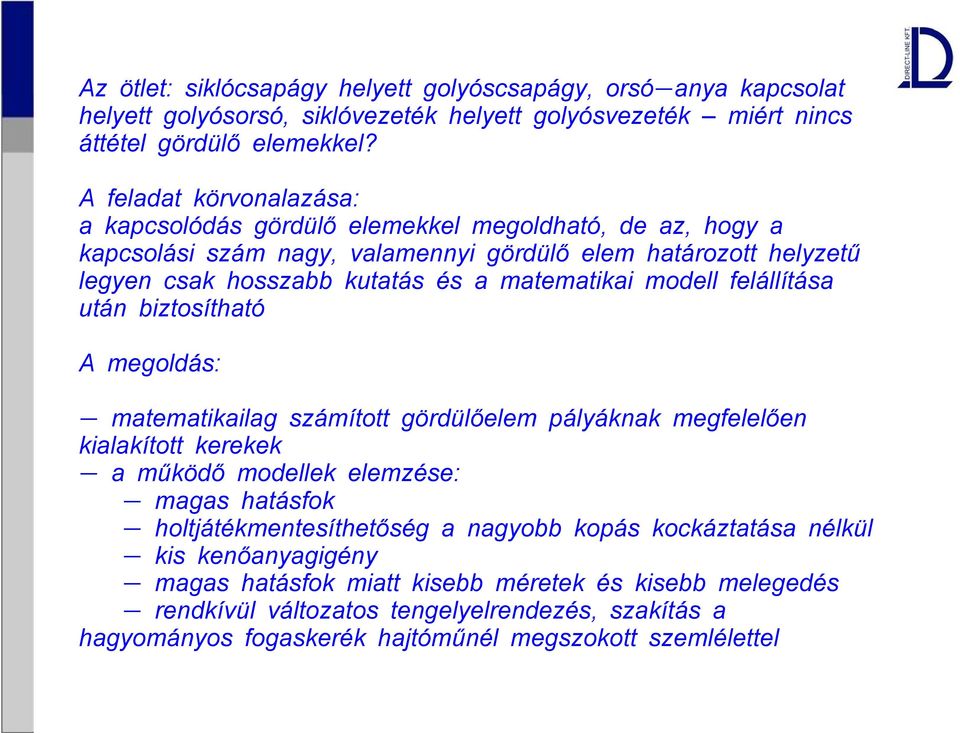 DIRECT-LINE KFT

Az ötlet: siklócsapágy helyett golyóscsapágy, orsó–anya kapcsolat helyett golyósorsó, siklóvezeték helyett golyósvezeték – miért nincs áttétel gördülő elemekkel?

A feladat körvonalazása:
a kapcsolódás gördülő elemekkel megoldható, de az, hogy a kapcsolási szám nagy, valamennyi gördülő elem határozott helyzetű legyen csak hosszabb kutatás és a matematikai modell felállítása után biztosítható

A megoldás:

– matematikailag számított gördülőelem pályáknak megfelelően kialakított kerekek
– a működő modellek elemzése:
– magas hatásfok
– holtjátékmentesíthetőség a nagyobb kopás kockáztatása nélkül
– kis kenőanyagigény
– magas hatásfok miatt kisebb méretek és kisebb melegedés
– rendkívül változatos tengelyelrendezés, szakítás a hagyományos fogaskerék hajtóműnél megszokott szemlélettel